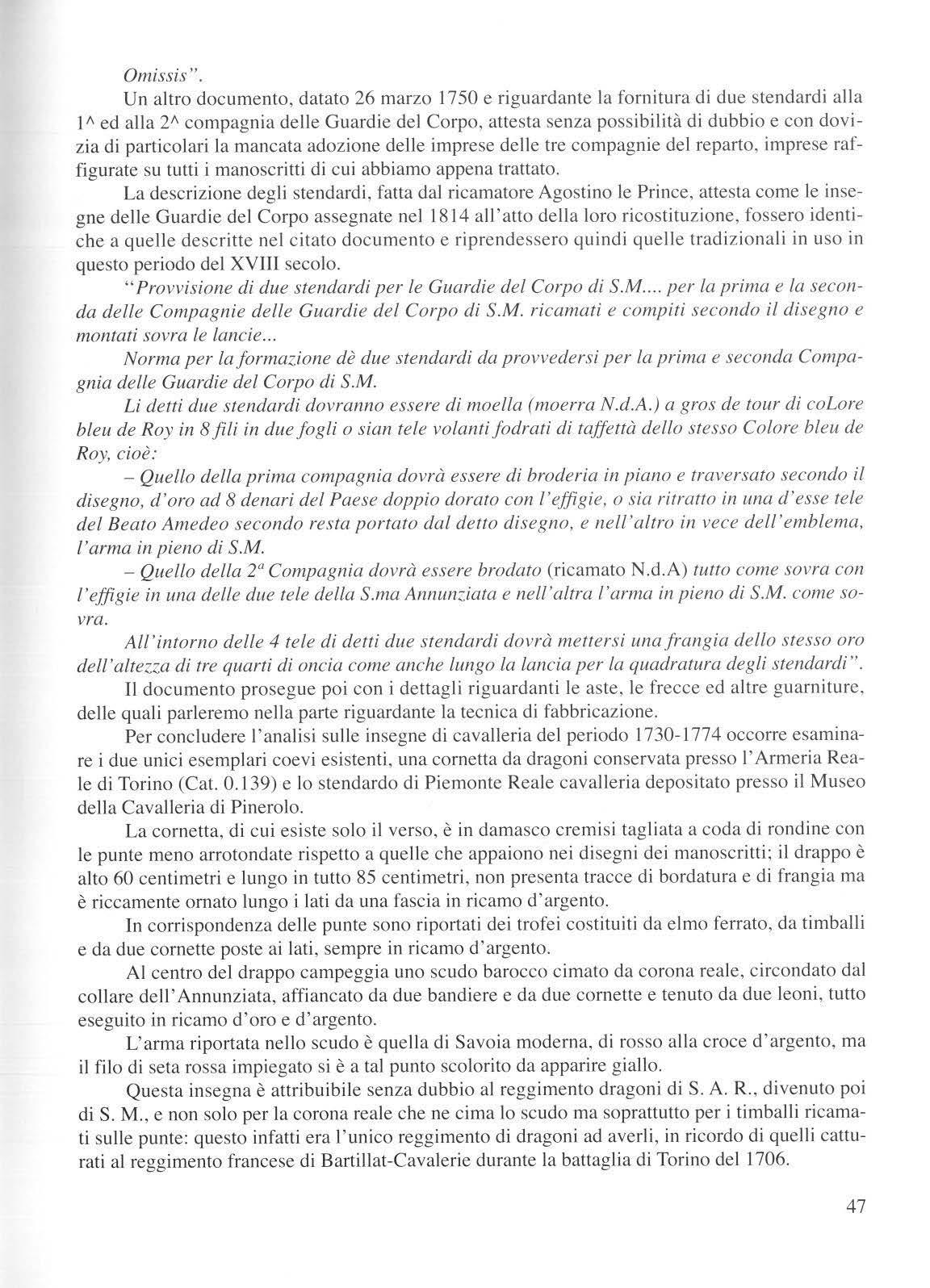 Omissis".

Un altro documento, datato 26 marzo 1750 e riguardante la fornitura di due stendardi alla 1^ ed alla 2^ compagnia delle Guardie del Corpo, attesta senza possibilità di dubbio e con dovizia di particolari la mancata adozione delle imprese delle tre compagnie del reparto, imprese raffigurate su tutti i manoscritti di cui abbiamo appena trattato.

La descrizione degli stendardi, fatta dal ricamatore Agostino le Prince, attesta come le insegne delle Guardie del Corpo assegnate nel 1814 all'atto della loro ricostituzione, fossero identiche a quelle descritte nel citato documento e riprendessero quindi quelle tradizionali in uso in questo periodo del XVIII secolo.

"Provvisione di due stendardi per le Guardie del Corpo di S.M.... per la prima e la seconda delle Compagnie delle Guardie del Corpo di S.M. ricamati e compiti secondo il disegno e montati sovra le lancie...

Norma per la formazione dè due stendardi da provvedersi per la prima e seconda Compagnia delle Guardie del Corpo di S.M.

Li detti due stendardi dovranno essere di moella (moerra N.d.A.) a gros de tour di coLore bleu de Roy in 8 fili in due fogli o sian tele volanti fodrati di taffettà dello stesso Colore bleu de Roy, cioè:

– Quello della prima compagnia dovrà essere di broderia in piano e traversato secondo il disegno, d'oro ad 8 denari del Paese doppio dorato con l'effigie, o sia ritratto in una d'esse tele del Beato Amedeo secondo resta portato dal detto disegno, e nell'altro in vece dell'emblema, l'arma in pieno di S.M.

– Quello della $2^a$ Compagnia dovrà essere brodato (ricamato N.d.A) tutto come sovra con l'effigie in una delle due tele della S.ma Annunziata e nell'altra l'arma in pieno di S.M. come sovra.

All'intorno delle 4 tele di detti due stendardi dovrà mettersi una frangia dello stesso oro dell'altezza di tre quarti di oncia come anche lungo la lancia per la quadratura degli stendardi".

Il documento prosegue poi con i dettagli riguardanti le aste, le frecce ed altre guarniture, delle quali parleremo nella parte riguardante la tecnica di fabbricazione.

Per concludere l'analisi sulle insegne di cavalleria del periodo 1730-1774 occorre esaminare i due unici esemplari coevi esistenti, una cornetta da dragoni conservata presso l'Armeria Reale di Torino (Cat. 0.139) e lo stendardo di Piemonte Reale cavalleria depositato presso il Museo della Cavalleria di Pinerolo.

La cornetta, di cui esiste solo il verso, è in damasco cremisi tagliata a coda di rondine con le punte meno arrotondate rispetto a quelle che appaiono nei disegni dei manoscritti; il drappo è alto 60 centimetri e lungo in tutto 85 centimetri, non presenta tracce di bordatura e di frangia ma è riccamente ornato lungo i lati da una fascia in ricamo d'argento.

In corrispondenza delle punte sono riportati dei trofei costituiti da elmo ferrato, da timballi e da due cornette poste ai lati, sempre in ricamo d'argento.

Al centro del drappo campeggia uno scudo barocco cimato da corona reale, circondato dal collare dell'Annunziata, affiancato da due bandiere e da due cornette e tenuto da due leoni, tutto eseguito in ricamo d'oro e d'argento.

L'arma riportata nello scudo è quella di Savoia moderna, di rosso alla croce d'argento, ma il filo di seta rossa impiegato si è a tal punto scolorito da apparire giallo.

Questa insegna è attribuibile senza dubbio al reggimento dragoni di S. A. R., divenuto poi di S. M., e non solo per la corona reale che ne cima lo scudo ma soprattutto per i timballi ricamati sulle punte: questo infatti era l'unico reggimento di dragoni ad averli, in ricordo di quelli catturati al reggimento francese di Bartillat-Cavalerie durante la battaglia di Torino del 1706.

47